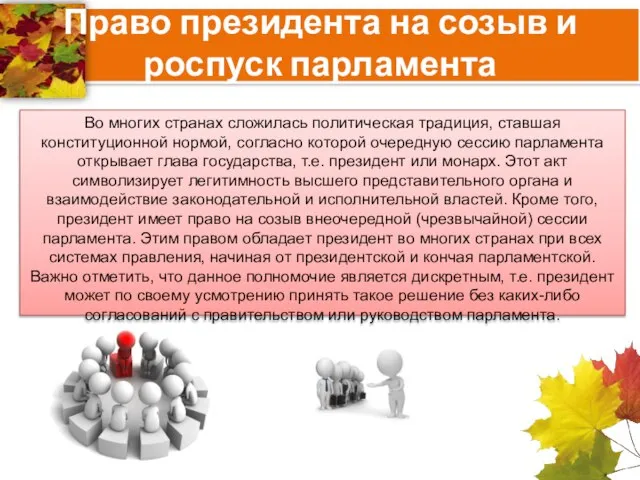 Право президента на созыв и роспуск парламента

Во многих странах сложилась политическая традиция, ставшая конституционной нормой, согласно которой очередную сессию парламента открывает глава государства, т.е. президент или монарх. Этот акт символизирует легитимность высшего представительного органа и взаимодействие законодательной и исполнительной властей. Кроме того, президент имеет право на созыв внеочередной (чрезвычайной) сессии парламента. Этим правом обладает президент во многих странах при всех системах правления, начиная от президентской и кончая парламентской. Важно отметить, что данное полномочие является дискретным, т.е. президент может по своему усмотрению принять такое решение без каких-либо согласований с правительством или руководством парламента.